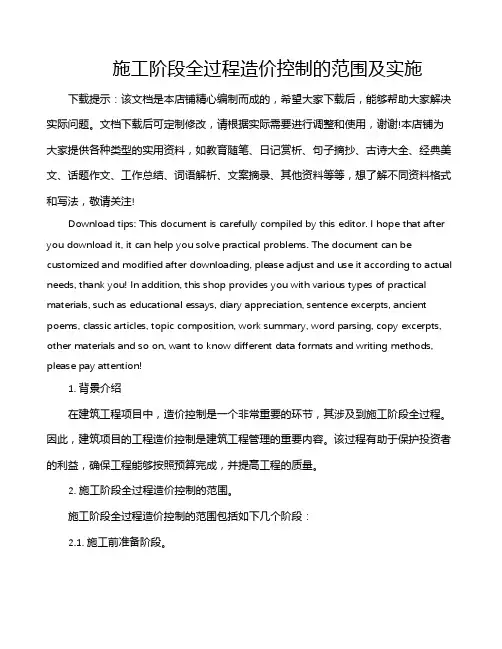 施工阶段全过程造价控制的范围及实施

下载提示：该文档是本店铺精心编制而成的，希望大家下载后，能够帮助大家解决实际问题。文档下载后可定制修改，请根据实际需要进行调整和使用，谢谢!本店铺为大家提供各种类型的实用资料，如教育随笔、日记赏析、句子摘抄、古诗大全、经典美文、话题作文、工作总结、词语解析、文案摘录、其他资料等等，想了解不同资料格式和写法，敬请关注!

Download tips: This document is carefully compiled by this editor. I hope that after you download it, it can help you solve practical problems. The document can be customized and modified after downloading, please adjust and use it according to actual needs, thank you! In addition, this shop provides you with various types of practical materials, such as educational essays, diary appreciation, sentence excerpts, ancient poems, classic articles, topic composition, work summary, word parsing, copy excerpts, other materials and so on, want to know different data formats and writing methods, please pay attention!

1. 背景介绍

在建筑工程项目中，造价控制是一个非常重要的环节，其涉及到施工阶段全过程。因此，建筑项目的工程造价控制是建筑工程管理的重要内容。该过程有助于保护投资者的利益，确保工程能够按照预算完成，并提高工程的质量。

2. 施工阶段全过程造价控制的范围。

施工阶段全过程造价控制的范围包括如下几个阶段：

2.1. 施工前准备阶段。